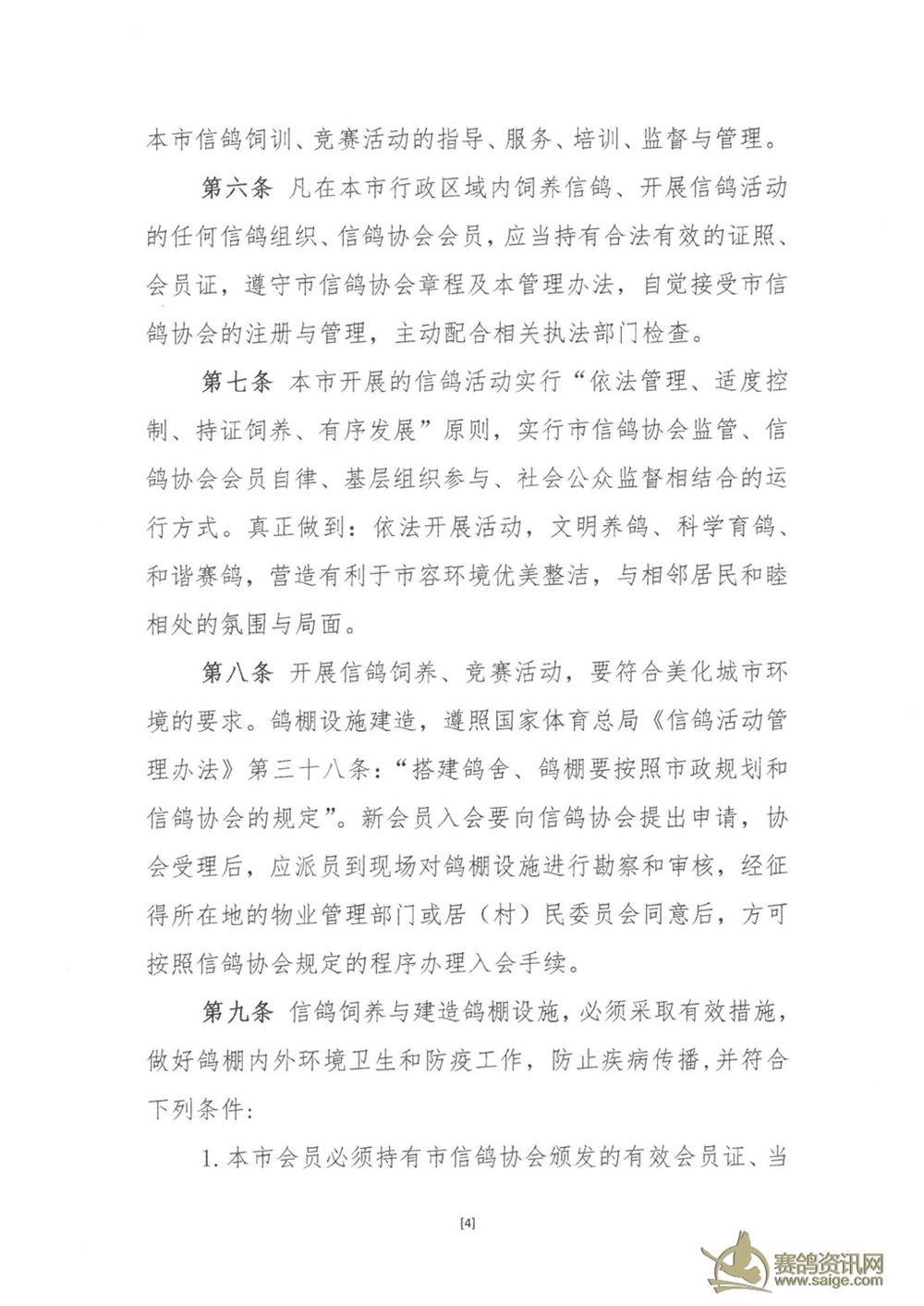 本市信鸽饲训、竞赛活动的指导、服务、培训、监督与管理。

第六条 凡在本市行政区域内饲养信鸽、开展信鸽活动的任何信鸽组织、信鸽协会会员，应当持有合法有效的证照、会员证，遵守市信鸽协会章程及本管理办法，自觉接受市信鸽协会的注册与管理，主动配合相关执法部门检查。

第七条 本市开展的信鸽活动实行“依法管理、适度控制、持证饲养、有序发展”原则，实行市信鸽协会监管、信鸽协会会员自律、基层组织参与、社会公众监督相结合的运行方式。真正做到：依法开展活动，文明养鸽、科学育鸽、和谐赛鸽，营造有利于市容环境优美整洁，与相邻居民和睦相处的氛围与局面。

第八条 开展信鸽饲养、竞赛活动，要符合美化城市环境的要求。鸽棚设施建造，遵照国家体育总局《信鸽活动管理办法》第三十八条：“搭建鸽舍、鸽棚要按照市政规划和信鸽协会的规定”。新会员入会要向信鸽协会提出申请，协会受理后，应派员到现场对鸽棚设施进行勘察和审核，经征得所在地的物业管理部门或居（村）民委员会同意后，方可按照信鸽协会规定的程序办理入会手续。

第九条 信鸽饲养与建造鸽棚设施，必须采取有效措施，做好鸽棚内外环境卫生和防疫工作，防止疾病传播，并符合下列条件：

1. 本市会员必须持有市信鸽协会颁发的有效会员证、当

[4]

赛鸽资讯网
www.saige.com